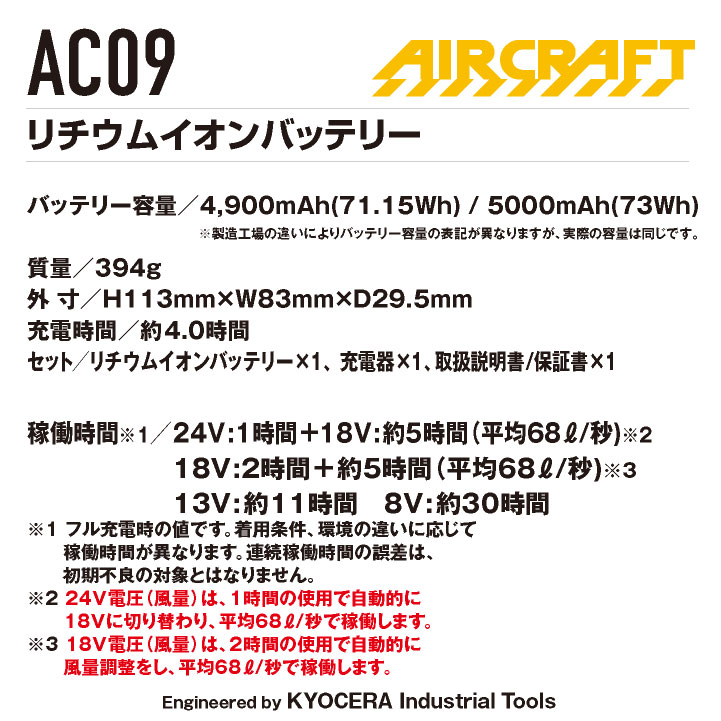 AC09

AIRCRAFT

リチウムイオンバッテリー

バッテリー容量／4,900mAh(71.15Wh) / 5000mAh(73Wh)
※製造工場の違いによりバッテリー容量の表記が異なりますが、実際の容量は同じです。

質量／394g
外 寸／H113mm×W83mm×D29.5mm
充電時間／約4.0時間
セット／リチウムイオンバッテリー×1、充電器×1、取扱説明書/保証書×1

稼働時間※1／24V:1時間＋18V:約5時間（平均68ℓ/秒）※2
18V:2時間＋約5時間（平均68ℓ/秒）※3
13V:約11時間　8V:約30時間

※1 フル充電時の値です。着用条件、環境の違いに応じて稼働時間が異なります。連続稼働時間の誤差は、初期不良の対象とはなりません。
※2 24V電圧（風量）は、1時間の使用で自動的に18Vに切り替わり、平均68ℓ/秒で稼働します。
※3 18V電圧（風量）は、2時間の使用で自動的に風量調整をし、平均68ℓ/秒で稼働します。

Engineered by KYOCERA Industrial Tools